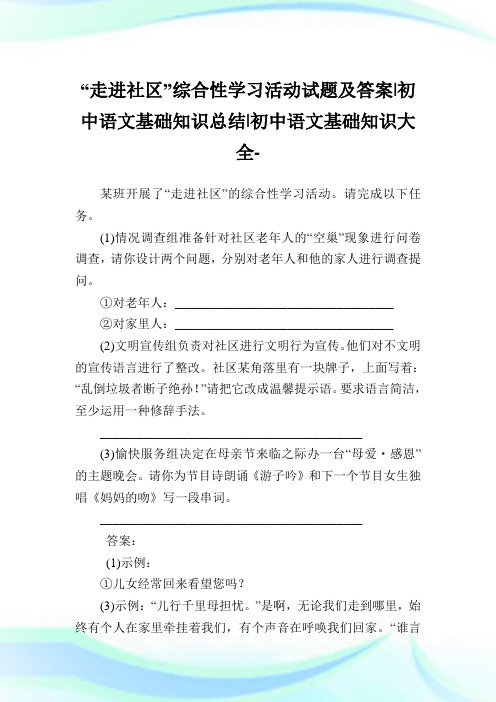 “走进社区”综合性学习活动试题及答案|初中语文基础知识总结|初中语文基础知识大全-

某班开展了“走进社区”的综合性学习活动。请完成以下任务。

(1)情况调查组准备针对社区老年人的“空巢”现象进行问卷调查，请你设计两个问题，分别对老年人和他的家人进行调查提问。

①对老年人：________________

②对家里人：________________

(2)文明宣传组负责对社区进行文明行为宣传。他们对不文明的宣传语言进行了整改。社区某角落里有一块牌子，上面写着：“乱倒垃圾者断子绝孙！”请把它改成温馨提示语。要求语言简洁，至少运用一种修辞手法。

________________

(3)愉快服务组决定在母亲节来临之际办一台“母爱·感恩”的主题晚会。请你为节目诗朗诵《游子吟》和下一个节目女生独唱《妈妈的吻》写一段串词。

________________

答案：

(1)示例：

①儿女经常回来看望您吗？

(3)示例：“儿行千里母担忧。”是啊，无论我们走到哪里，始终有个人在家里牵挂着我们，有个声音在呼唤我们回家。“谁言